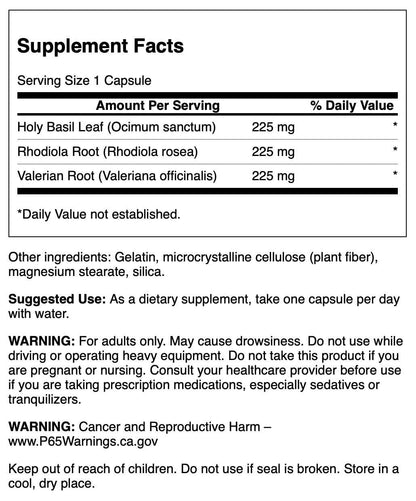 Supplement Facts

Serving Size 1 Capsule

| Amount Per Serving | | % Daily Value |
|---|---|---|
| Holy Basil Leaf (Ocimum sanctum) | 225 mg | * |
| Rhodiola Root (Rhodiola rosea) | 225 mg | * |
| Valerian Root (Valeriana officinalis) | 225 mg | * |

*Daily Value not established.

Other ingredients: Gelatin, microcrystalline cellulose (plant fiber), magnesium stearate, silica.

Suggested Use: As a dietary supplement, take one capsule per day with water.

WARNING: For adults only. May cause drowsiness. Do not use while driving or operating heavy equipment. Do not take this product if you are pregnant or nursing. Consult your healthcare provider before use if you are taking prescription medications, especially sedatives or tranquilizers.

WARNING: Cancer and Reproductive Harm – www.P65Warnings.ca.gov

Keep out of reach of children. Do not use if seal is broken. Store in a cool, dry place.